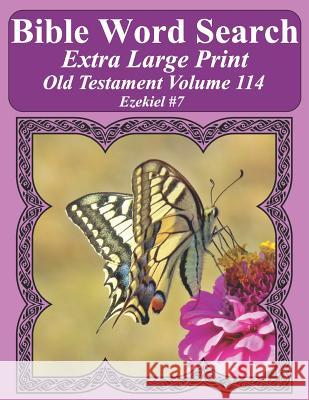 Bible Word Search
Extra Large Print
Old Testament Volume 114
Ezekiel #7

Kraina Książek